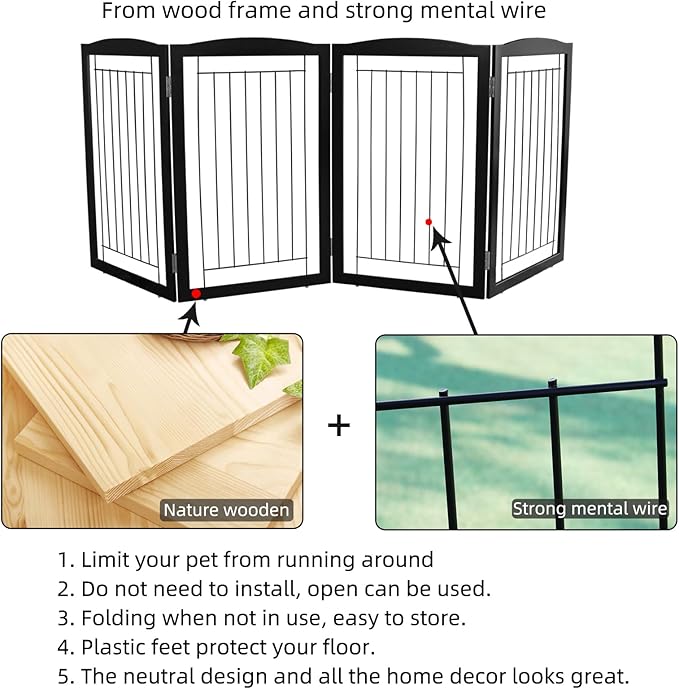 From wood frame and strong mental wire

Nature wooden

+

Strong mental wire

1. Limit your pet from running around
2. Do not need to install, open can be used.
3. Folding when not in use, easy to store.
4. Plastic feet protect your floor.
5. The neutral design and all the home decor looks great.